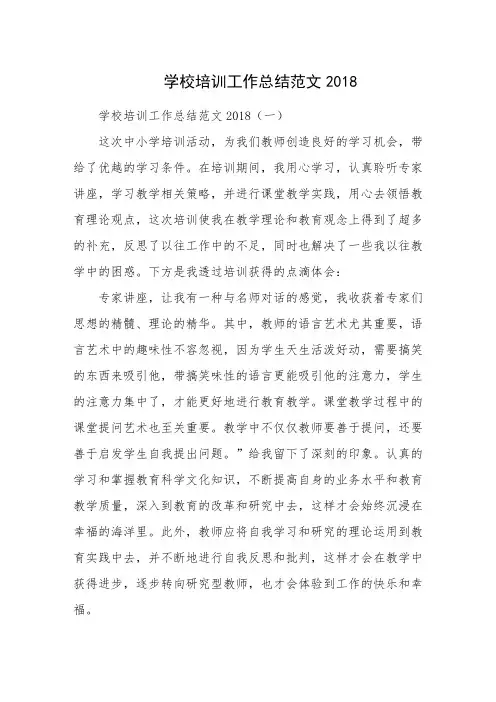 学校培训工作总结范文 2018

学校培训工作总结范文 2018（一）

这次中小学培训活动，为我们教师创造良好的学习机会，带给了优越的学习条件。在培训期间，我用心学习，认真聆听专家讲座，学习教学相关策略，并进行课堂教学实践，用心去领悟教育理论观点，这次培训使我在教学理论和教育观念上得到了超多的补充，反思了以往工作中的不足，同时也解决了一些我以往教学中的困惑。下方是我透过培训获得的点滴体会：

专家讲座，让我有一种与名师对话的感觉，我收获着专家们思想的精髓、理论的精华。其中，教师的语言艺术尤其重要，语言艺术中的趣味性不容忽视，因为学生天生活泼好动，需要搞笑的东西来吸引他，带搞笑味性的语言更能吸引他的注意力，学生的注意力集中了，才能更好地进行教育教学。课堂教学过程中的课堂提问艺术也至关重要。教学中不仅仅教师要善于提问，还要善于启发学生自我提出问题。”给我留下了深刻的印象。认真的学习和掌握教育科学文化知识，不断提高自身的业务水平和教育教学质量，深入到教育的改革和研究中去，这样才会始终沉浸在幸福的海洋里。此外，教师应将自我学习和研究的理论运用到教育实践中去，并不断地进行自我反思和批判，这样才会在教学中获得进步，逐步转向研究型教师，也才会体验到工作的快乐和幸福。